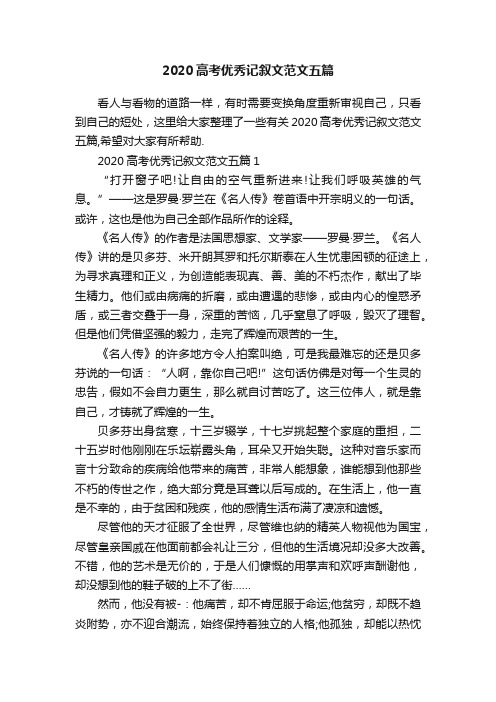 2020高考优秀记叙文范文五篇

看人与看物的道路一样，有时需要变换角度重新审视自己，只看到自己的短处，这里给大家整理了一些有关2020高考优秀记叙文范文五篇,希望对大家有所帮助.

2020高考优秀记叙文范文五篇1

“打开窗子吧!让自由的空气重新进来!让我们呼吸英雄的气息。”——这是罗曼·罗兰在《名人传》卷首语中开宗明义的一句话。或许，这也是他为自己全部作品所作的诠释。

《名人传》的作者是法国思想家、文学家——罗曼·罗兰。《名人传》讲的是贝多芬、米开朗其罗和托尔斯泰在人生忧患困顿的征途上，为寻求真理和正义，为创造能表现真、善、美的不朽杰作，献出了毕生精力。他们或由病痛的折磨，或由遭遇的悲惨，或由内心的惶惑矛盾，或三者交叠于一身，深重的苦恼，几乎窒息了呼吸，毁灭了理智。但是他们凭借坚强的毅力，走完了辉煌而艰苦的一生。

《名人传》的许多地方令人拍案叫绝，可是我最难忘的还是贝多芬说的一句话：“人啊，靠你自己吧!”这句话仿佛是对每一个生灵的忠告，假如不会自力更生，那么就自讨苦吃了。这三位伟人，就是靠自己，才铸就了辉煌的一生。

贝多芬出身贫寒，十三岁辍学，十七岁挑起整个家庭的重担，二十五岁时他刚刚在乐坛崭露头角，耳朵又开始失聪。这种对音乐家而言十分致命的疾病给他带来的痛苦，非常人能想象，谁能想到他那些不朽的传世之作，绝大部分竟是耳聋以后写成的。在生活上，他一直是不幸的，由于贫困和残疾，他的感情生活布满了凄凉和遗憾。

尽管他的天才征服了全世界，尽管维也纳的精英人物视他为国宝，尽管皇亲国戚在他面前都会礼让三分，但他的生活境况却没多大改善。不错，他的艺术是无价的，于是人们慷慨的用掌声和欢呼声酬谢他，却没想到他的鞋子破的上不了街……

然而，他没有被-：他痛苦，却不肯屈服于命运;他贫穷，却既不趋炎附势，亦不迎合潮流，始终保持着独立的人格;他孤独，却能以热忱